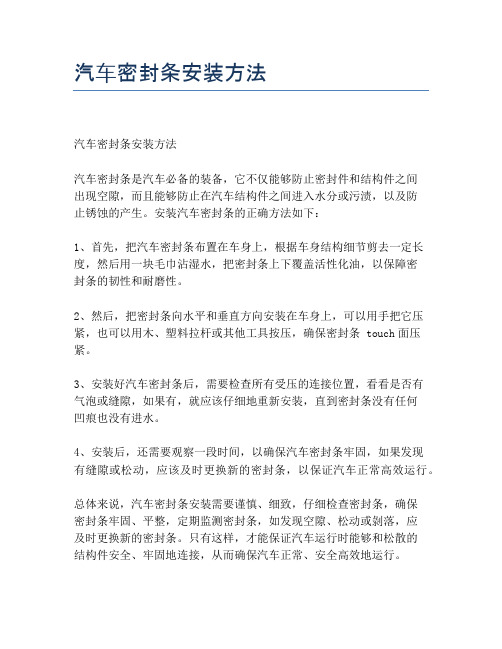 汽车密封条安装方法

汽车密封条安装方法

汽车密封条是汽车必备的装备，它不仅能够防止密封件和结构件之间出现空隙，而且能够防止在汽车结构件之间进入水分或污渍，以及防止锈蚀的产生。安装汽车密封条的正确方法如下：

1、首先，把汽车密封条布置在车身上，根据车身结构细节剪去一定长度，然后用一块毛巾沾湿水，把密封条上下覆盖活性化油，以保障密封条的韧性和耐磨性。

2、然后，把密封条向水平和垂直方向安装在车身上，可以用手把它压紧，也可以用木、塑料拉杆或其他工具按压，确保密封条 touch 面压紧。

3、安装好汽车密封条后，需要检查所有受压的连接位置，看看是否有气泡或缝隙，如果有，就应该仔细地重新安装，直到密封条没有任何凹痕也没有进水。

4、安装后，还需要观察一段时间，以确保汽车密封条牢固，如果发现有缝隙或松动，应该及时更换新的密封条，以保证汽车正常高效运行。

总体来说，汽车密封条安装需要谨慎、细致，仔细检查密封条，确保密封条牢固、平整，定期监测密封条，如发现空隙、松动或剥落，应及时更换新的密封条。只有这样，才能保证汽车运行时能够和松散的结构件安全、牢固地连接，从而确保汽车正常、安全高效地运行。